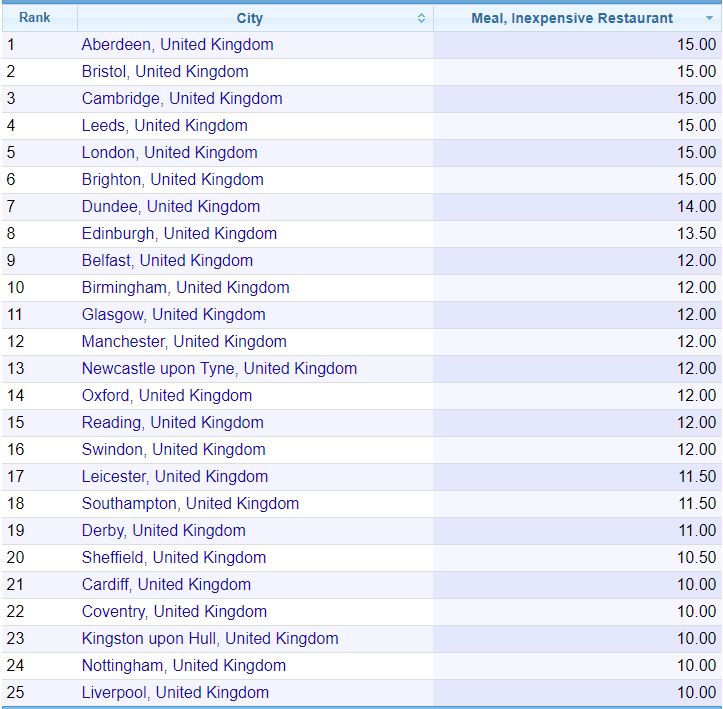 | Rank | City | Meal, Inexpensive Restaurant |
|---|---|---|
| 1 | Aberdeen, United Kingdom | 15.00 |
| 2 | Bristol, United Kingdom | 15.00 |
| 3 | Cambridge, United Kingdom | 15.00 |
| 4 | Leeds, United Kingdom | 15.00 |
| 5 | London, United Kingdom | 15.00 |
| 6 | Brighton, United Kingdom | 15.00 |
| 7 | Dundee, United Kingdom | 14.00 |
| 8 | Edinburgh, United Kingdom | 13.50 |
| 9 | Belfast, United Kingdom | 12.00 |
| 10 | Birmingham, United Kingdom | 12.00 |
| 11 | Glasgow, United Kingdom | 12.00 |
| 12 | Manchester, United Kingdom | 12.00 |
| 13 | Newcastle upon Tyne, United Kingdom | 12.00 |
| 14 | Oxford, United Kingdom | 12.00 |
| 15 | Reading, United Kingdom | 12.00 |
| 16 | Swindon, United Kingdom | 12.00 |
| 17 | Leicester, United Kingdom | 11.50 |
| 18 | Southampton, United Kingdom | 11.50 |
| 19 | Derby, United Kingdom | 11.00 |
| 20 | Sheffield, United Kingdom | 10.50 |
| 21 | Cardiff, United Kingdom | 10.00 |
| 22 | Coventry, United Kingdom | 10.00 |
| 23 | Kingston upon Hull, United Kingdom | 10.00 |
| 24 | Nottingham, United Kingdom | 10.00 |
| 25 | Liverpool, United Kingdom | 10.00 |